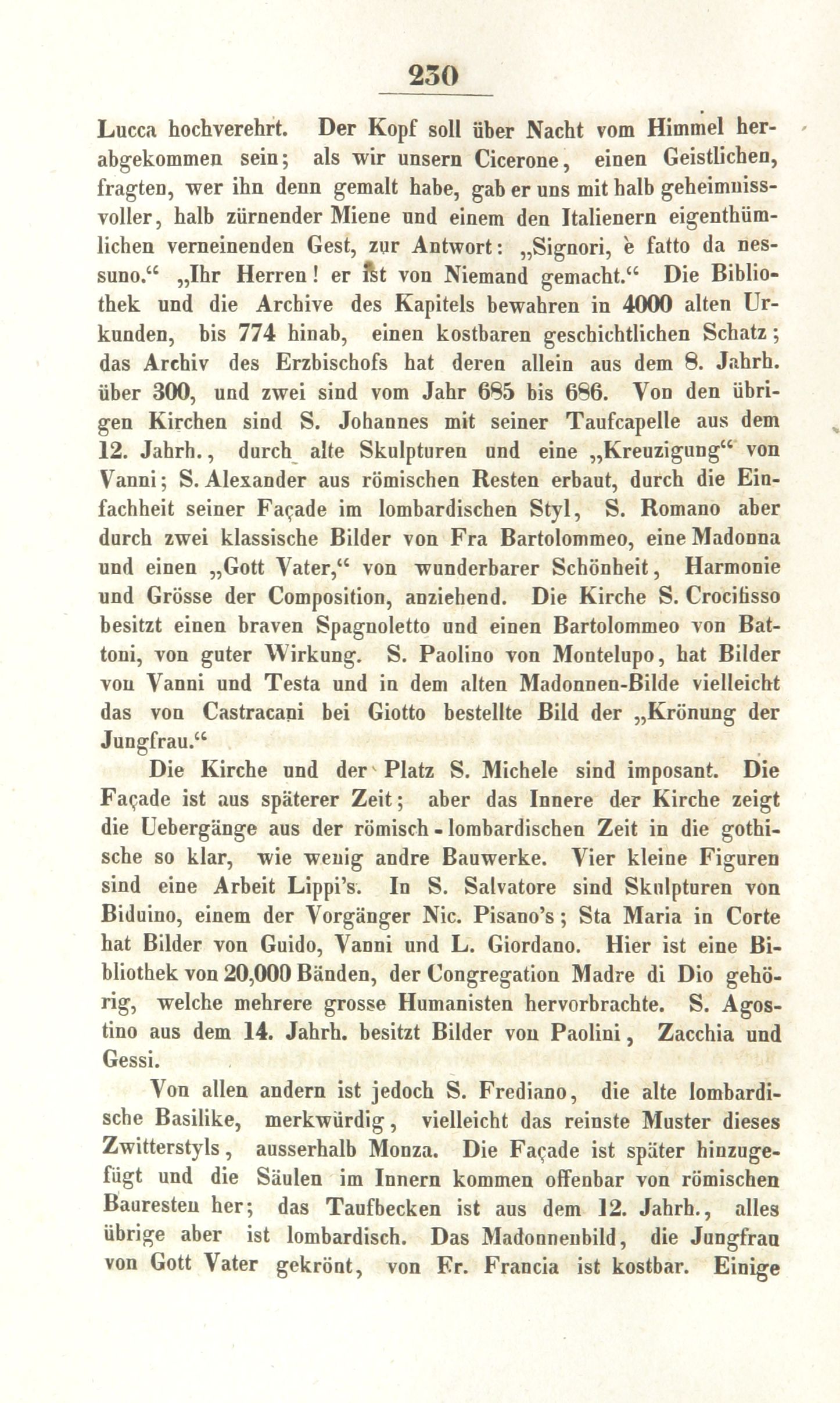 230

Lucca hochverehrt. Der Kopf soll über Nacht vom Himmel herabgekommen sein; als wir unsern Cicerone, einen Geistlichen, fragten, wer ihn denn gemalt habe, gab er uns mit halb geheimnissvoller, halb zürnender Miene und einem den Italienern eigenthümlichen verneinenden Gest, zur Antwort: „Signori, è fatto da nessuno.“ „Ihr Herren! er ist von Niemand gemacht.“ Die Bibliothek und die Archive des Kapitels bewahren in 4000 alten Urkunden, bis 774 hinab, einen kostbaren geschichtlichen Schatz; das Archiv des Erzbischofs hat deren allein aus dem 8. Jahrh. über 300, und zwei sind vom Jahr 685 bis 686. Von den übrigen Kirchen sind S. Johannes mit seiner Taufcapelle aus dem 12. Jahrh., durch alte Skulpturen und eine „Kreuzigung“ von Vanni; S. Alexander aus römischen Resten erbaut, durch die Einfachheit seiner Façade im lombardischen Styl, S. Romano aber durch zwei klassische Bilder von Fra Bartolommeo, eine Madonna und einen „Gott Vater,“ von wunderbarer Schönheit, Harmonie und Grösse der Composition, anziehend. Die Kirche S. Crocifisso besitzt einen braven Spagnoletto und einen Bartolommeo von Battoni, von guter Wirkung. S. Paolino von Montelupo, hat Bilder von Vanni und Testa und in dem alten Madonnen-Bilde vielleicht das von Castracani bei Giotto bestellte Bild der „Krönung der Jungfrau.“

Die Kirche und der Platz S. Michele sind imposant. Die Façade ist aus späterer Zeit; aber das Innere der Kirche zeigt die Uebergänge aus der römisch-lombardischen Zeit in die gothische so klar, wie wenig andre Bauwerke. Vier kleine Figuren sind eine Arbeit Lippi's. In S. Salvatore sind Skulpturen von Biduino, einem der Vorgänger Nic. Pisano's; Sta Maria in Corte hat Bilder von Guido, Vanni und L. Giordano. Hier ist eine Bibliothek von 20,000 Bänden, der Congregation Madre di Dio gehörig, welche mehrere grosse Humanisten hervorbrachte. S. Agostino aus dem 14. Jahrh. besitzt Bilder von Paolini, Zacchia und Gessi.

Von allen andern ist jedoch S. Frediano, die alte lombardische Basilike, merkwürdig, vielleicht das reinste Muster dieses Zwitterstyls, ausserhalb Monza. Die Façade ist später hinzugefügt und die Säulen im Innern kommen offenbar von römischen Bauresten her; das Taufbecken ist aus dem 12. Jahrh., alles übrige aber ist lombardisch. Das Madonnenbild, die Jungfrau von Gott Vater gekrönt, von Fr. Francia ist kostbar. Einige